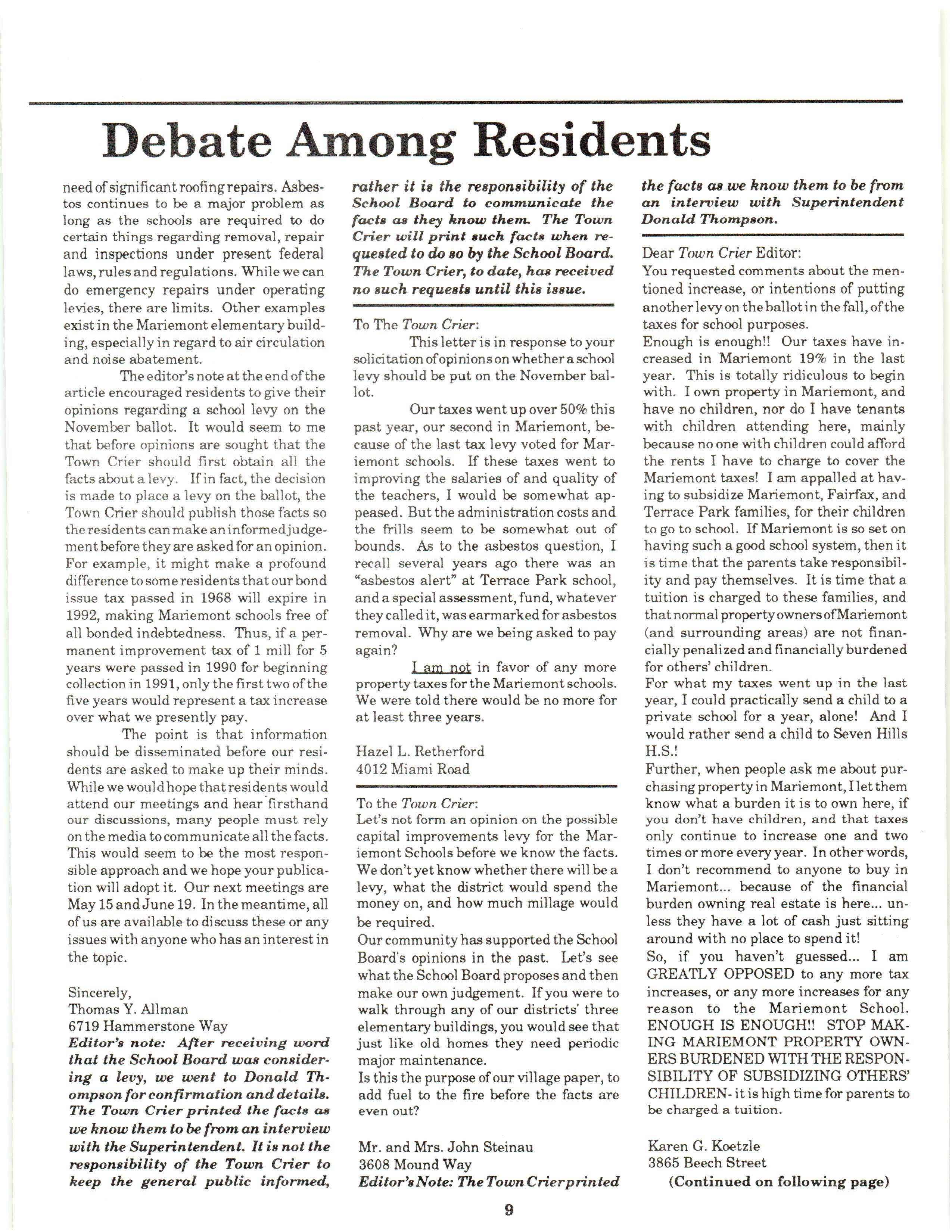 Debate Among Residents

need of significant roofing repairs. Asbestos continues to be a major problem as long as the schools are required to do certain things regarding removal, repair and inspections under present federal laws, rules and regulations. While we can do emergency repairs under operating levies, there are limits. Other examples exist in the Mariemont elementary building, especially in regard to air circulation and noise abatement.

The editor's note at the end of the article encouraged residents to give their opinions regarding a school levy on the November ballot. It would seem to me that before opinions are sought that the Town Crier should first obtain all the facts about a levy. If in fact, the decision is made to place a levy on the ballot, the Town Crier should publish those facts so the residents can make an informed judgement before they are asked for an opinion. For example, it might make a profound difference to some residents that our bond issue tax passed in 1968 will expire in 1992, making Mariemont schools free of all bonded indebtedness. Thus, if a permanent improvement tax of 1 mill for 5 years were passed in 1990 for beginning collection in 1991, only the first two of the five years would represent a tax increase over what we presently pay.

The point is that information should be disseminated before our residents are asked to make up their minds. While we would hope that residents would attend our meetings and hear firsthand our discussions, many people must rely on the media to communicate all the facts. This would seem to be the most responsible approach and we hope your publication will adopt it. Our next meetings are May 15 and June 19. In the meantime, all of us are available to discuss these or any issues with anyone who has an interest in the topic.

Sincerely,
Thomas Y. Allman
6719 Hammerstone Way
Editor's note: After receiving word that the School Board was considering a levy, we went to Donald Thompson for confirmation and details. The Town Crier printed the facts as we know them to be from an interview with the Superintendent. It is not the responsibility of the Town Crier to keep the general public informed, rather it is the responsibility of the School Board to communicate the facts as they know them. The Town Crier will print such facts when requested to do so by the School Board. The Town Crier, to date, has received no such requests until this issue.

To The Town Crier:
This letter is in response to your solicitation of opinions on whether a school levy should be put on the November ballot.

Our taxes went up over 50% this past year, our second in Mariemont, because of the last tax levy voted for Mariemont schools. If these taxes went to improving the salaries of and quality of the teachers, I would be somewhat appeased. But the administration costs and the frills seem to be somewhat out of bounds. As to the asbestos question, I recall several years ago there was an "asbestos alert" at Terrace Park school, and a special assessment, fund, whatever they called it, was earmarked for asbestos removal. Why are we being asked to pay again?

I am not in favor of any more property taxes for the Mariemont schools. We were told there would be no more for at least three years.

Hazel L. Retherford
4012 Miami Road

To the Town Crier:
Let's not form an opinion on the possible capital improvements levy for the Mariemont Schools before we know the facts. We don't yet know whether there will be a levy, what the district would spend the money on, and how much millage would be required.
Our community has supported the School Board's opinions in the past. Let's see what the School Board proposes and then make our own judgement. If you were to walk through any of our districts' three elementary buildings, you would see that just like old homes they need periodic major maintenance.
Is this the purpose of our village paper, to add fuel to the fire before the facts are even out?

Mr. and Mrs. John Steinau
3608 Mound Way
Editor's Note: The Town Crier printed the facts as we know them to be from an interview with Superintendent Donald Thompson.

Dear Town Crier Editor:
You requested comments about the mentioned increase, or intentions of putting another levy on the ballot in the fall, of the taxes for school purposes.
Enough is enough!! Our taxes have increased in Mariemont 19% in the last year. This is totally ridiculous to begin with. I own property in Mariemont, and have no children, nor do I have tenants with children attending here, mainly because no one with children could afford the rents I have to charge to cover the Mariemont taxes! I am appalled at having to subsidize Mariemont, Fairfax, and Terrace Park families, for their children to go to school. If Mariemont is so set on having such a good school system, then it is time that the parents take responsibility and pay themselves. It is time that a tuition is charged to these families, and that normal property owners of Mariemont (and surrounding areas) are not financially penalized and financially burdened for others' children.
For what my taxes went up in the last year, I could practically send a child to a private school for a year, alone! And I would rather send a child to Seven Hills H.S.!
Further, when people ask me about purchasing property in Mariemont, I let them know what a burden it is to own here, if you don't have children, and that taxes only continue to increase one and two times or more every year. In other words, I don't recommend to anyone to buy in Mariemont... because of the financial burden owning real estate is here... unless they have a lot of cash just sitting around with no place to spend it!
So, if you haven't guessed... I am GREATLY OPPOSED to any more tax increases, or any more increases for any reason to the Mariemont School. ENOUGH IS ENOUGH!! STOP MAKING MARIEMONT PROPERTY OWNERS BURDENED WITH THE RESPONSIBILITY OF SUBSIDIZING OTHERS' CHILDREN- it is high time for parents to be charged a tuition.

Karen G. Koetzle
3865 Beech Street
(Continued on following page)

9